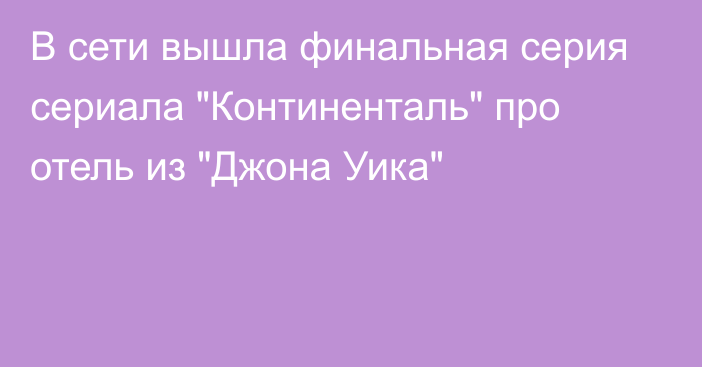 В сети вышла финальная серия сериала "Континенталь" про отель из "Джона Уика"